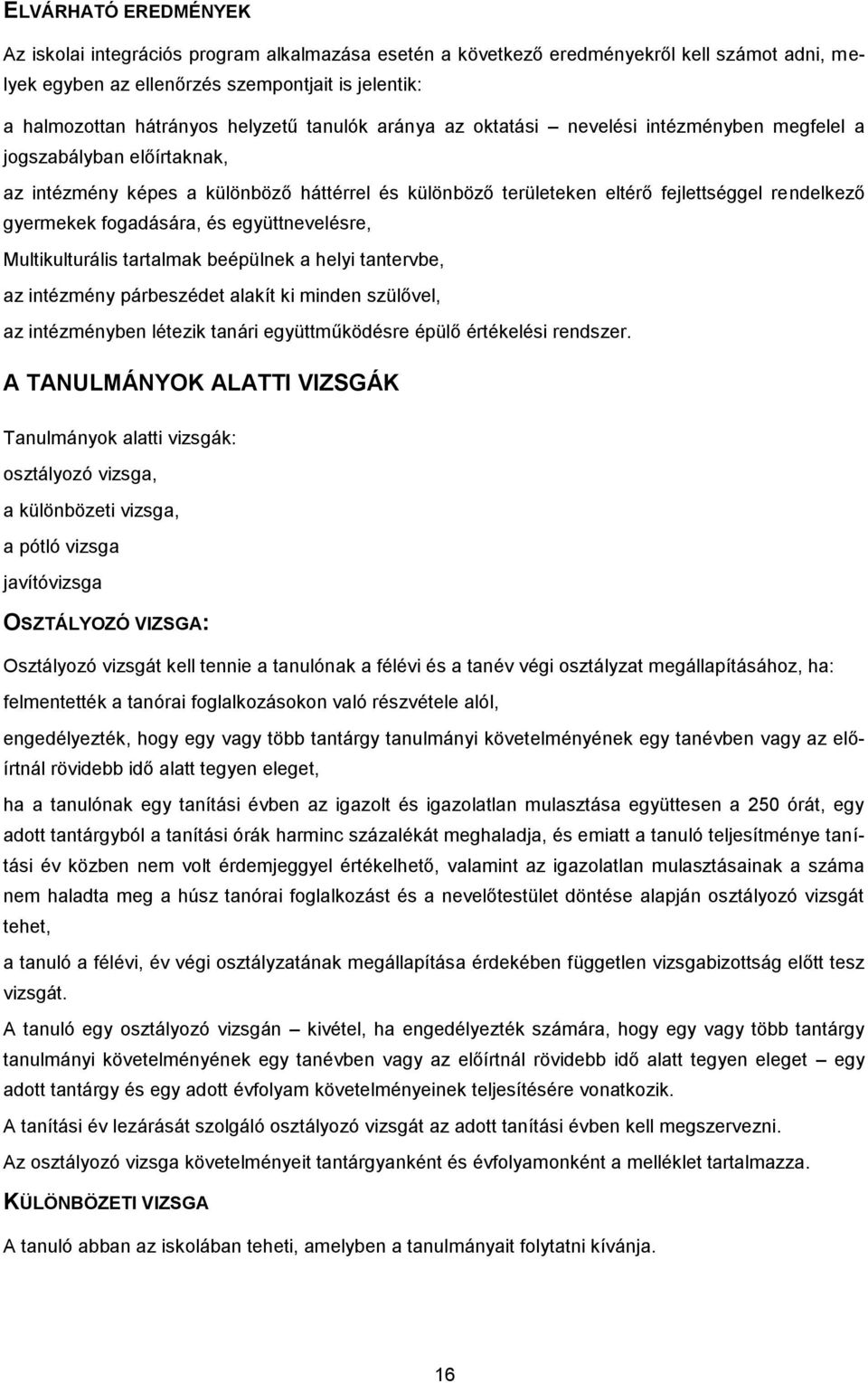 ELVÁRHATÓ EREDMÉNYEK

Az iskolai integrációs program alkalmazása esetén a következő eredményekről kell számot adni, melyek egyben az ellenőrzés szempontjait is jelentik:

a halmozottan hátrányos helyzetű tanulók aránya az oktatási – nevelési intézményben megfelel a jogszabályban előírtaknak,

az intézmény képes a különböző háttérrel és különböző területeken eltérő fejlettséggel rendelkező gyermekek fogadására, és együttnevelésre,

Multikulturális tartalmak beépülnek a helyi tantervbe,

az intézmény párbeszédet alakít ki minden szülővel,

az intézményben létezik tanári együttműködésre épülő értékelési rendszer.

A TANULMÁNYOK ALATTI VIZSGÁK

Tanulmányok alatti vizsgák:

osztályozó vizsga,

a különbözeti vizsga,

a pótló vizsga

javítóvizsga

OSZTÁLYOZÓ VIZSGA:

Osztályozó vizsgát kell tennie a tanulónak a félévi és a tanév végi osztályzat megállapításához, ha:

felmentették a tanórai foglalkozásokon való részvétele alól,

engedélyezték, hogy egy vagy több tantárgy tanulmányi követelményének egy tanévben vagy az előírtnál rövidebb idő alatt tegyen eleget,

ha a tanulónak egy tanítási évben az igazolt és igazolatlan mulasztása együttesen a 250 órát, egy adott tantárgyból a tanítási órák harminc százalékát meghaladja, és emiatt a tanuló teljesítménye tanítási év közben nem volt érdemjeggyel értékelhető, valamint az igazolatlan mulasztásainak a száma nem haladta meg a húsz tanórai foglalkozást és a nevelőtestület döntése alapján osztályozó vizsgát tehet,

a tanuló a félévi, év végi osztályzatának megállapítása érdekében független vizsgabizottság előtt tesz vizsgát.

A tanuló egy osztályozó vizsgán – kivétel, ha engedélyezték számára, hogy egy vagy több tantárgy tanulmányi követelményének egy tanévben vagy az előírtnál rövidebb idő alatt tegyen eleget – egy adott tantárgy és egy adott évfolyam követelményeinek teljesítésére vonatkozik.

A tanítási év lezárását szolgáló osztályozó vizsgát az adott tanítási évben kell megszervezni.

Az osztályozó vizsga követelményeit tantárgyanként és évfolyamonként a melléklet tartalmazza.

KÜLÖNBÖZETI VIZSGA

A tanuló abban az iskolában teheti, amelyben a tanulmányait folytatni kívánja.

16